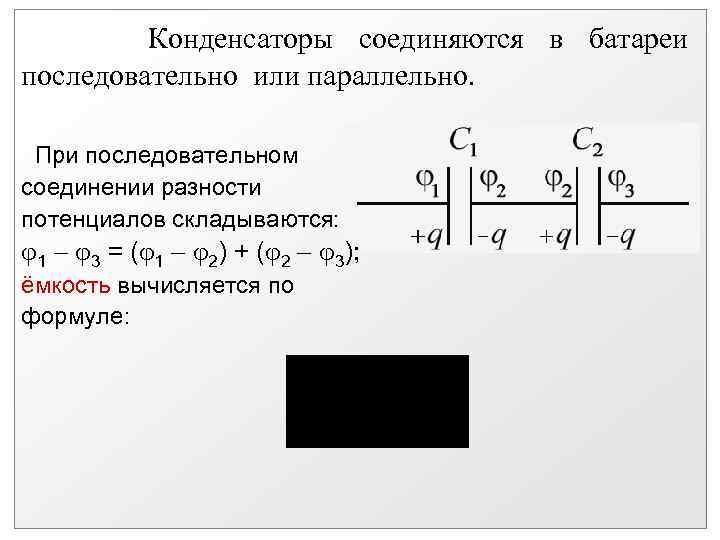 Конденсаторы соединяются в батареи последовательно или параллельно.

При последовательном соединении разности потенциалов складываются: $\varphi_1 - \varphi_3 = (\varphi_1 - \varphi_2) + (\varphi_2 - \varphi_3)$; ёмкость вычисляется по формуле:

$C_1$ $C_2$
$\varphi_1$ $\varphi_2$ $\varphi_2$ $\varphi_3$
$+q$ $-q$ $+q$ $-q$